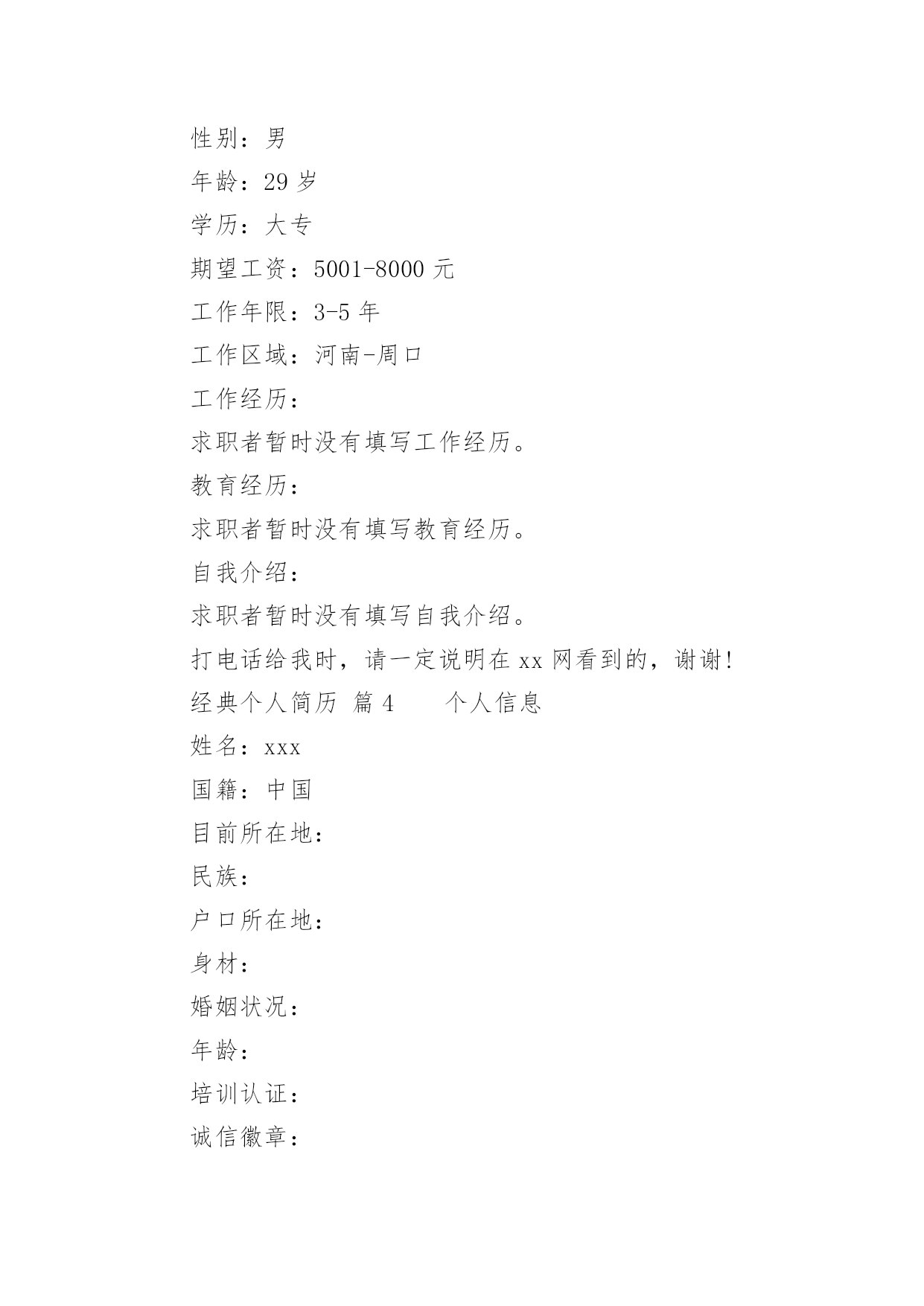 性别：男

年龄：29 岁

学历：大专

期望工资：5001-8000 元

工作年限：3-5 年

工作区域：河南-周口

工作经历：

求职者暂时没有填写工作经历。

教育经历：

求职者暂时没有填写教育经历。

自我介绍：

求职者暂时没有填写自我介绍。

打电话给我时，请一定说明在 xx 网看到的，谢谢!

经典个人简历 篇 4　　个人信息

姓名：xxx

国籍：中国

目前所在地：

民族：

户口所在地：

身材：

婚姻状况：

年龄：

培训认证：

诚信徽章：